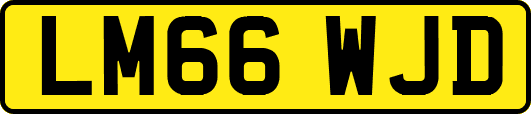 LM66 WJD